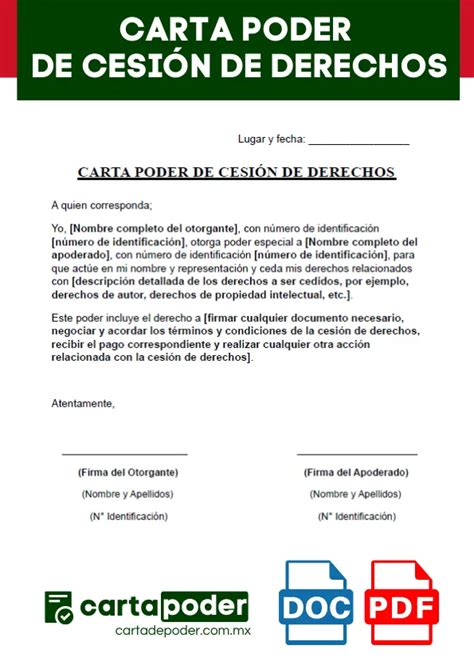 CARTA PODER
DE CESIÓN DE DERECHOS

Lugar y fecha: ________________

CARTA PODER DE CESIÓN DE DERECHOS

A quien corresponda;

Yo, [Nombre completo del otorgante], con número de identificación [número de identificación], otorga poder especial a [Nombre completo del apoderado], con número de identificación [número de identificación], para que actúe en mi nombre y representación y ceda mis derechos relacionados con [descripción detallada de los derechos a ser cedidos, por ejemplo, derechos de autor, derechos de propiedad intelectual, etc.].

Este poder incluye el derecho a [firmar cualquier documento necesario, negociar y acordar los términos y condiciones de la cesión de derechos, recibir el pago correspondiente y realizar cualquier otra acción relacionada con la cesión de derechos].

Atentamente,

(Firma del Otorgante)
(Nombre y Apellidos)
(N° Identificación)

(Firma del Apoderado)
(Nombre y Apellidos)
(N° Identificación)

cartapoder
cartadepoder.com.mx

DOC

PDF